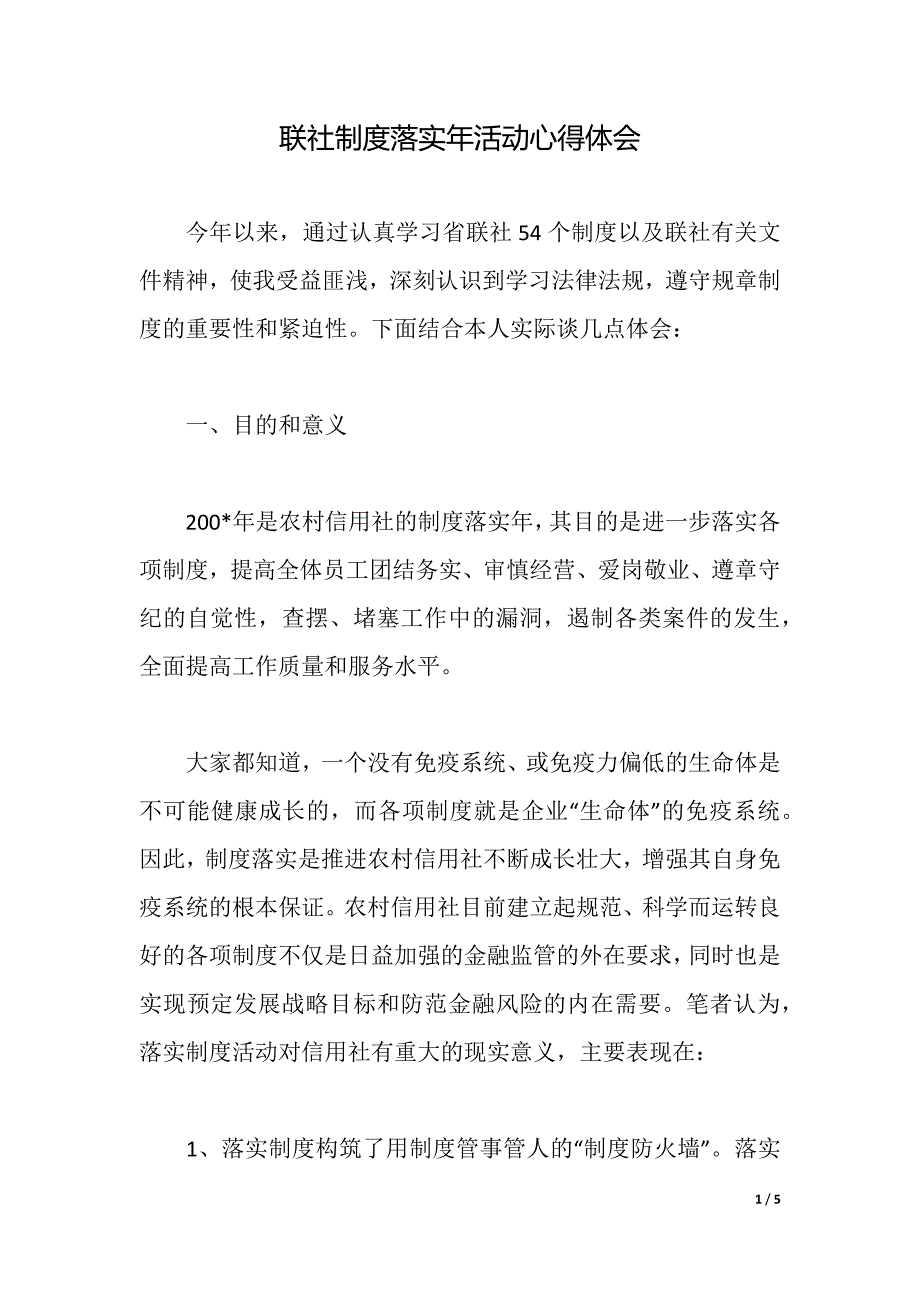 联社制度落实年活动心得体会

今年以来，通过认真学习省联社 54 个制度以及联社有关文件精神，使我受益匪浅，深刻认识到学习法律法规，遵守规章制度的重要性和紧迫性。下面结合本人实际谈几点体会：

一、目的和意义

200*年是农村信用社的制度落实年，其目的是进一步落实各项制度，提高全体员工团结务实、审慎经营、爱岗敬业、遵章守纪的自觉性，查摆、堵塞工作中的漏洞，遏制各类案件的发生，全面提高工作质量和服务水平。

大家都知道，一个没有免疫系统、或免疫力偏低的生命体是不可能健康成长的，而各项制度就是企业“生命体”的免疫系统。因此，制度落实是推进农村信用社不断成长壮大，增强其自身免疫系统的根本保证。农村信用社目前建立起规范、科学而运转良好的各项制度不仅是日益加强的金融监管的外在要求，同时也是实现预定发展战略目标和防范金融风险的内在需要。笔者认为，落实制度活动对信用社有重大的现实意义，主要表现在：

1、落实制度构筑了用制度管事管人的“制度防火墙”。落实

1 / 5